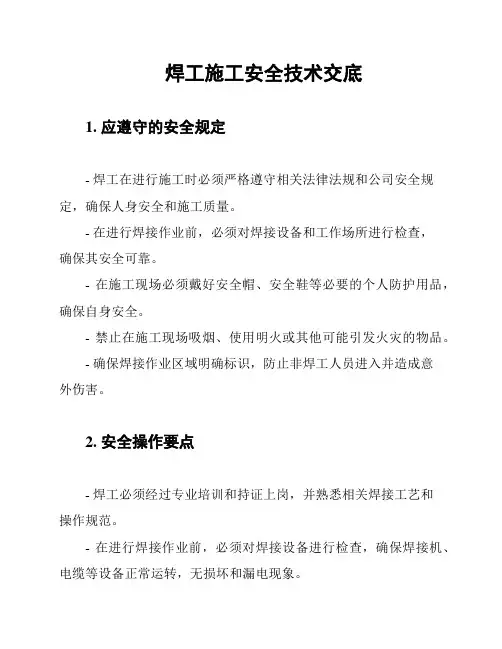 焊工施工安全技术交底

1. 应遵守的安全规定

- 焊工在进行施工时必须严格遵守相关法律法规和公司安全规定，确保人身安全和施工质量。

- 在进行焊接作业前，必须对焊接设备和工作场所进行检查，确保其安全可靠。

- 在施工现场必须戴好安全帽、安全鞋等必要的个人防护用品，确保自身安全。

- 禁止在施工现场吸烟、使用明火或其他可能引发火灾的物品。

- 确保焊接作业区域明确标识，防止非焊工人员进入并造成意外伤害。

2. 安全操作要点

- 焊工必须经过专业培训和持证上岗，并熟悉相关焊接工艺和操作规范。

- 在进行焊接作业前，必须对焊接设备进行检查，确保焊接机、电缆等设备正常运转，无损坏和漏电现象。